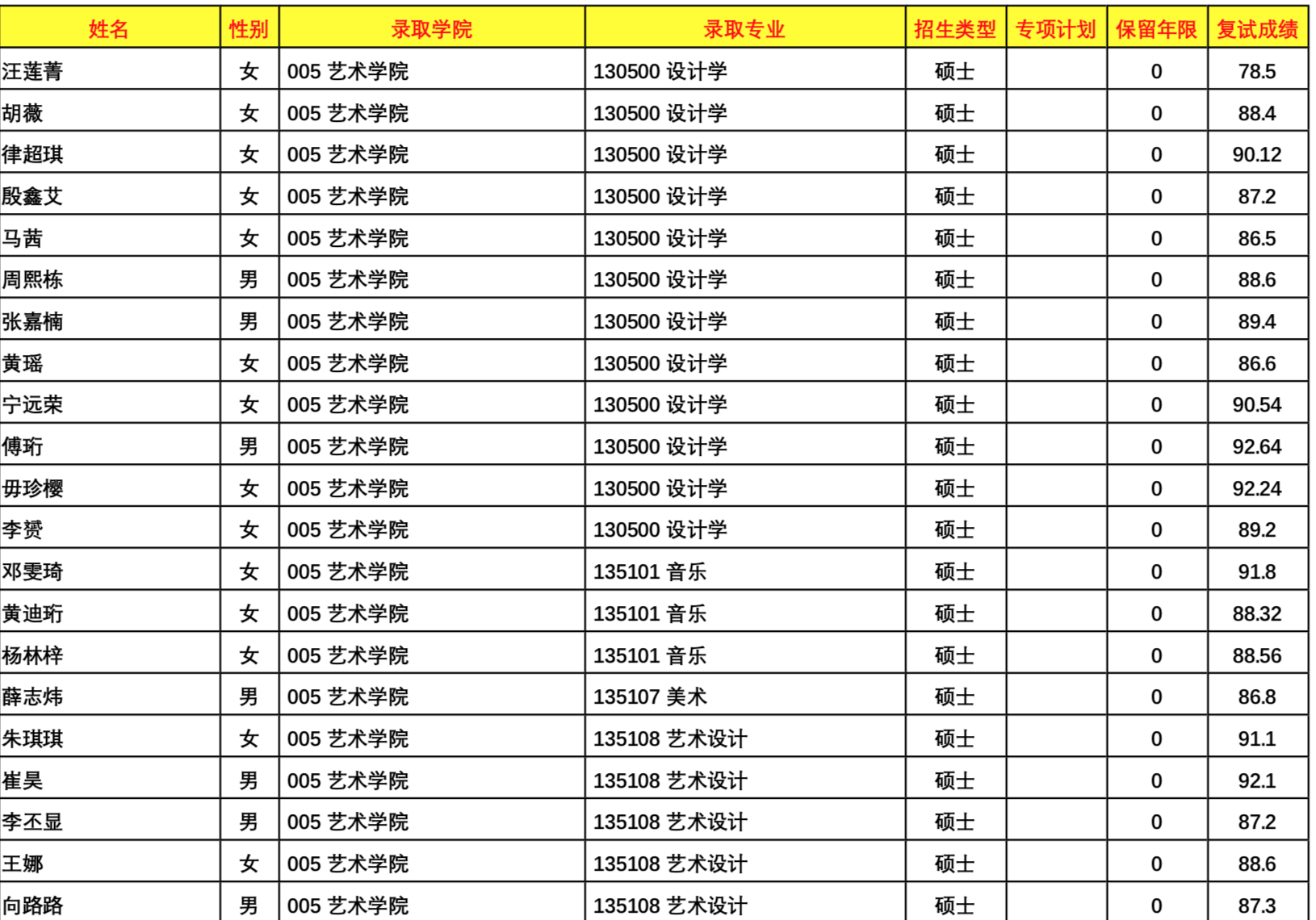 | 姓名 | 性别 | 录取学院 | 录取专业 | 招生类型 | 专项计划 | 保留年限 | 复试成绩 |
|---|---|---|---|---|---|---|---|
| 汪莲菁 | 女 | 005 艺术学院 | 130500 设计学 | 硕士 | | 0 | 78.5 |
| 胡薇 | 女 | 005 艺术学院 | 130500 设计学 | 硕士 | | 0 | 88.4 |
| 律超琪 | 女 | 005 艺术学院 | 130500 设计学 | 硕士 | | 0 | 90.12 |
| 殷鑫艾 | 女 | 005 艺术学院 | 130500 设计学 | 硕士 | | 0 | 87.2 |
| 马茜 | 女 | 005 艺术学院 | 130500 设计学 | 硕士 | | 0 | 86.5 |
| 周熙栋 | 男 | 005 艺术学院 | 130500 设计学 | 硕士 | | 0 | 88.6 |
| 张嘉楠 | 男 | 005 艺术学院 | 130500 设计学 | 硕士 | | 0 | 89.4 |
| 黄瑶 | 女 | 005 艺术学院 | 130500 设计学 | 硕士 | | 0 | 86.6 |
| 宁远荣 | 女 | 005 艺术学院 | 130500 设计学 | 硕士 | | 0 | 90.54 |
| 傅珩 | 男 | 005 艺术学院 | 130500 设计学 | 硕士 | | 0 | 92.64 |
| 毋珍樱 | 女 | 005 艺术学院 | 130500 设计学 | 硕士 | | 0 | 92.24 |
| 李赟 | 女 | 005 艺术学院 | 130500 设计学 | 硕士 | | 0 | 89.2 |
| 邓雯琦 | 女 | 005 艺术学院 | 135101 音乐 | 硕士 | | 0 | 91.8 |
| 黄迪珩 | 女 | 005 艺术学院 | 135101 音乐 | 硕士 | | 0 | 88.32 |
| 杨林梓 | 女 | 005 艺术学院 | 135101 音乐 | 硕士 | | 0 | 88.56 |
| 薛志炜 | 男 | 005 艺术学院 | 135107 美术 | 硕士 | | 0 | 86.8 |
| 朱琪琪 | 女 | 005 艺术学院 | 135108 艺术设计 | 硕士 | | 0 | 91.1 |
| 崔昊 | 男 | 005 艺术学院 | 135108 艺术设计 | 硕士 | | 0 | 92.1 |
| 李丕显 | 男 | 005 艺术学院 | 135108 艺术设计 | 硕士 | | 0 | 87.2 |
| 王娜 | 女 | 005 艺术学院 | 135108 艺术设计 | 硕士 | | 0 | 88.6 |
| 向路路 | 男 | 005 艺术学院 | 135108 艺术设计 | 硕士 | | 0 | 87.3 |